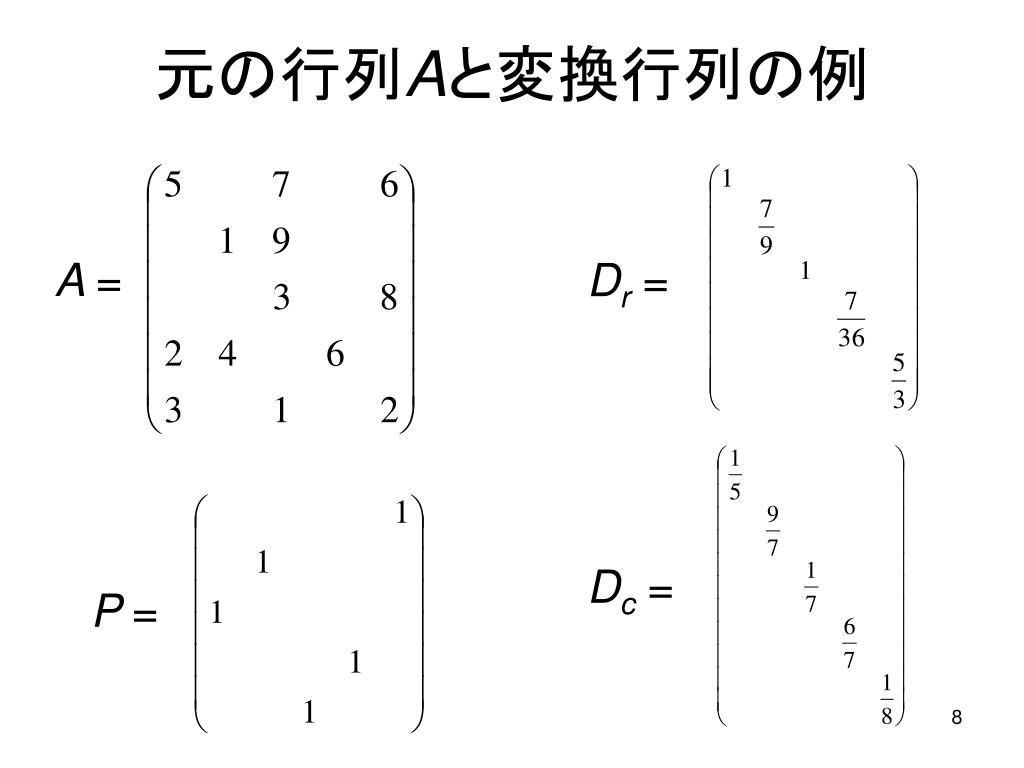 元の行列$A$と変換行列の例

$A = \begin{pmatrix} 5 & & 7 & & 6 \\ & 1 & 9 & & \\ & & 3 & & 8 \\ 2 & 4 & & 6 & \\ 3 & & 1 & & 2 \end{pmatrix}$

$D_r = \begin{pmatrix} 1 & & & & \\ & \frac{7}{9} & & & \\ & & 1 & & \\ & & & \frac{7}{36} & \\ & & & & \frac{5}{3} \end{pmatrix}$

$P = \begin{pmatrix} & & & & 1 \\ & 1 & & & \\ 1 & & & & \\ & & & 1 & \\ & & 1 & & \end{pmatrix}$

$D_c = \begin{pmatrix} \frac{1}{5} & & & & \\ & \frac{9}{7} & & & \\ & & \frac{1}{7} & & \\ & & & \frac{6}{7} & \\ & & & & \frac{1}{8} \end{pmatrix}$

8